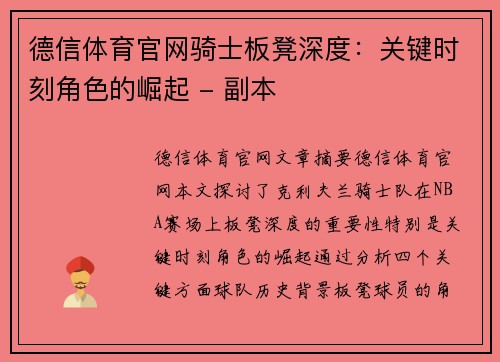 德信体育官网骑士板凳深度：关键时刻角色的崛起 - 副本

德信体育官网文章摘要德信体育官网本文探讨了克利夫兰骑士队在NBA赛场上板凳深度的重要性特别是关键时刻角色的崛起通过分析四个关键方面球队历史背景板凳球员的角